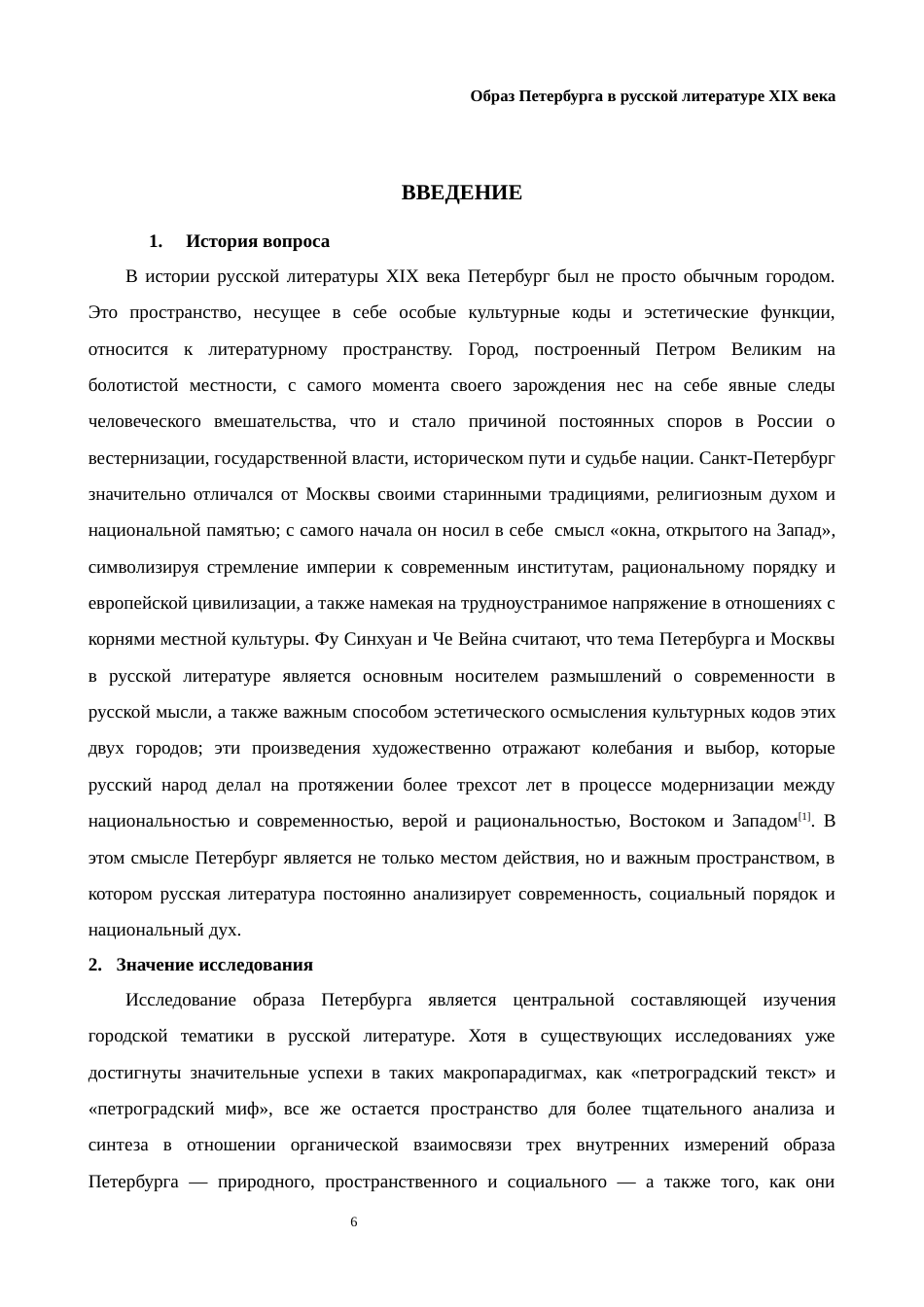 Образ Петербурга в русской литературе XIX века

ВВЕДЕНИЕ

1. История вопроса

В истории русской литературы XIX века Петербург был не просто обычным городом. Это пространство, несущее в себе особые культурные коды и эстетические функции, относится к литературному пространству. Город, построенный Петром Великим на болотистой местности, с самого момента своего зарождения нес на себе явные следы человеческого вмешательства, что и стало причиной постоянных споров в России о вестернизации, государственной власти, историческом пути и судьбе нации. Санкт-Петербург значительно отличался от Москвы своими старинными традициями, религиозным духом и национальной памятью; с самого начала он носил в себе смысл «окна, открытого на Запад», символизируя стремление империи к современным институтам, рациональному порядку и европейской цивилизации, а также намекая на трудноустранимое напряжение в отношениях с корнями местной культуры. Фу Синхуан и Че Вейна считают, что тема Петербурга и Москвы в русской литературе является основным носителем размышлений о современности в русской мысли, а также важным способом эстетического осмысления культурных кодов этих двух городов; эти произведения художественно отражают колебания и выбор, которые русский народ делал на протяжении более трехсот лет в процессе модернизации между национальностью и современностью, верой и рациональностью, Востоком и Западом$^{[1]}$. В этом смысле Петербург является не только местом действия, но и важным пространством, в котором русская литература постоянно анализирует современность, социальный порядок и национальный дух.

2. Значение исследования

Исследование образа Петербурга является центральной составляющей изучения городской тематики в русской литературе. Хотя в существующих исследованиях уже достигнуты значительные успехи в таких макропарадигмах, как «петроградский текст» и «петроградский миф», все же остается пространство для более тщательного анализа и синтеза в отношении органической взаимосвязи трех внутренних измерений образа Петербурга — природного, пространственного и социального — а также того, как они

6